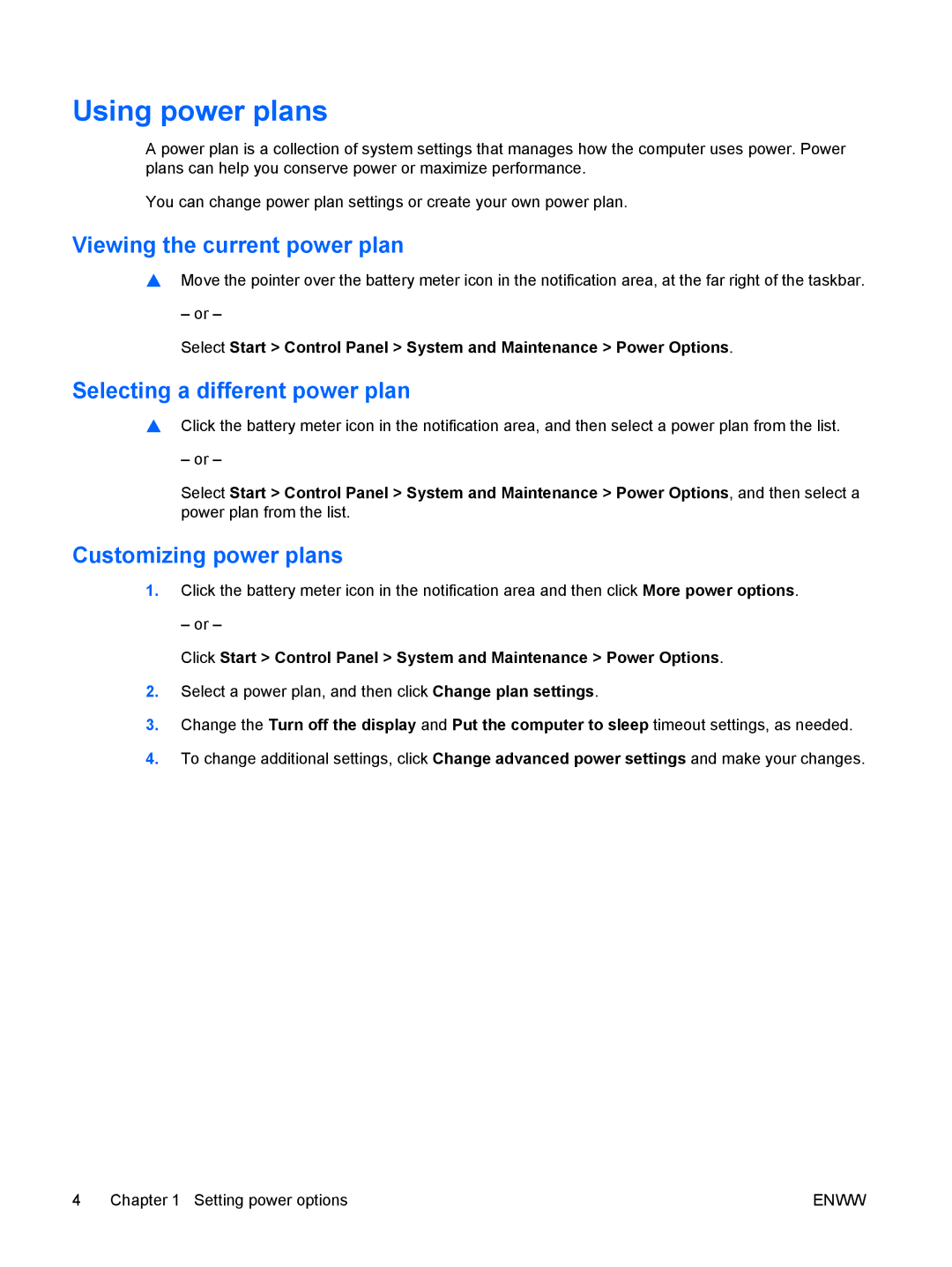 Using power plans

A power plan is a collection of system settings that manages how the computer uses power. Power plans can help you conserve power or maximize performance.

You can change power plan settings or create your own power plan.

Viewing the current power plan

▲ Move the pointer over the battery meter icon in the notification area, at the far right of the taskbar.

– or –

Select Start > Control Panel > System and Maintenance > Power Options.

Selecting a different power plan

▲ Click the battery meter icon in the notification area, and then select a power plan from the list.

– or –

Select Start > Control Panel > System and Maintenance > Power Options, and then select a power plan from the list.

Customizing power plans

1. Click the battery meter icon in the notification area and then click More power options.

– or –

Click Start > Control Panel > System and Maintenance > Power Options.

2. Select a power plan, and then click Change plan settings.

3. Change the Turn off the display and Put the computer to sleep timeout settings, as needed.

4. To change additional settings, click Change advanced power settings and make your changes.

4 Chapter 1 Setting power options ENWW